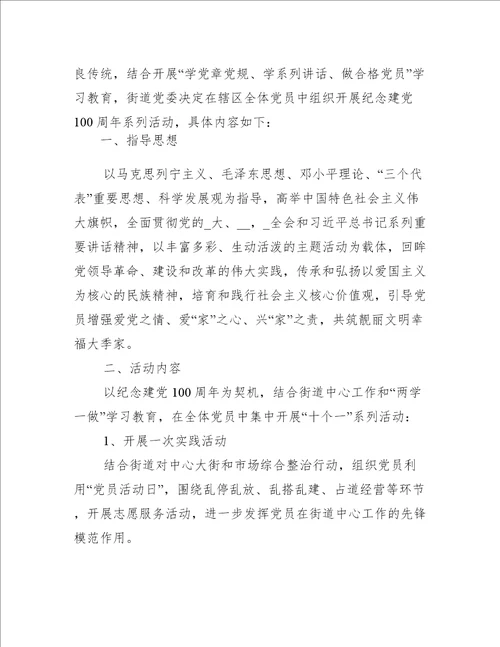 良传统，结合开展“学党章党规、学系列讲话、做合格党员”学习教育，街道党委决定在辖区全体党员中组织开展纪念建党100周年系列活动，具体内容如下：

一、指导思想

以马克思列宁主义、毛泽东思想、邓小平理论、“三个代表”重要思想、科学发展观为指导，高举中国特色社会主义伟大旗帜，全面贯彻党的_大、__，_全会和习近平总书记系列重要讲话精神，以丰富多彩、生动活泼的主题活动为载体，回眸党领导革命、建设和改革的伟大实践，传承和弘扬以爱国主义为核心的民族精神，培育和践行社会主义核心价值观，引导党员增强爱党之情、爱“家”之心、兴“家”之责，共筑靓丽文明幸福大季家。

二、活动内容

以纪念建党100周年为契机，结合街道中心工作和“两学一做”学习教育，在全体党员中集中开展“十个一”系列活动：

1、开展一次实践活动

结合街道对中心大街和市场综合整治行动，组织党员利用“党员活动日”，围绕乱停乱放、乱搭乱建、占道经营等环节，开展志愿服务活动，进一步发挥党员在街道中心工作的先锋模范作用。